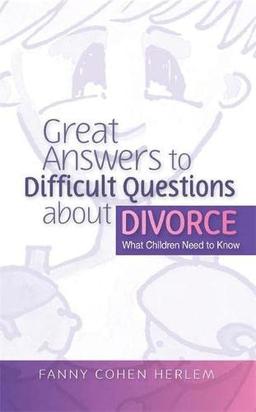 Great Answers to Difficult Questions about DIVORCE

What Children Need to Know

FANNY COHEN HERLEM